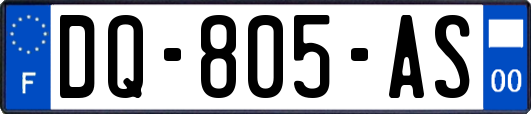 F
DQ-805-AS
00